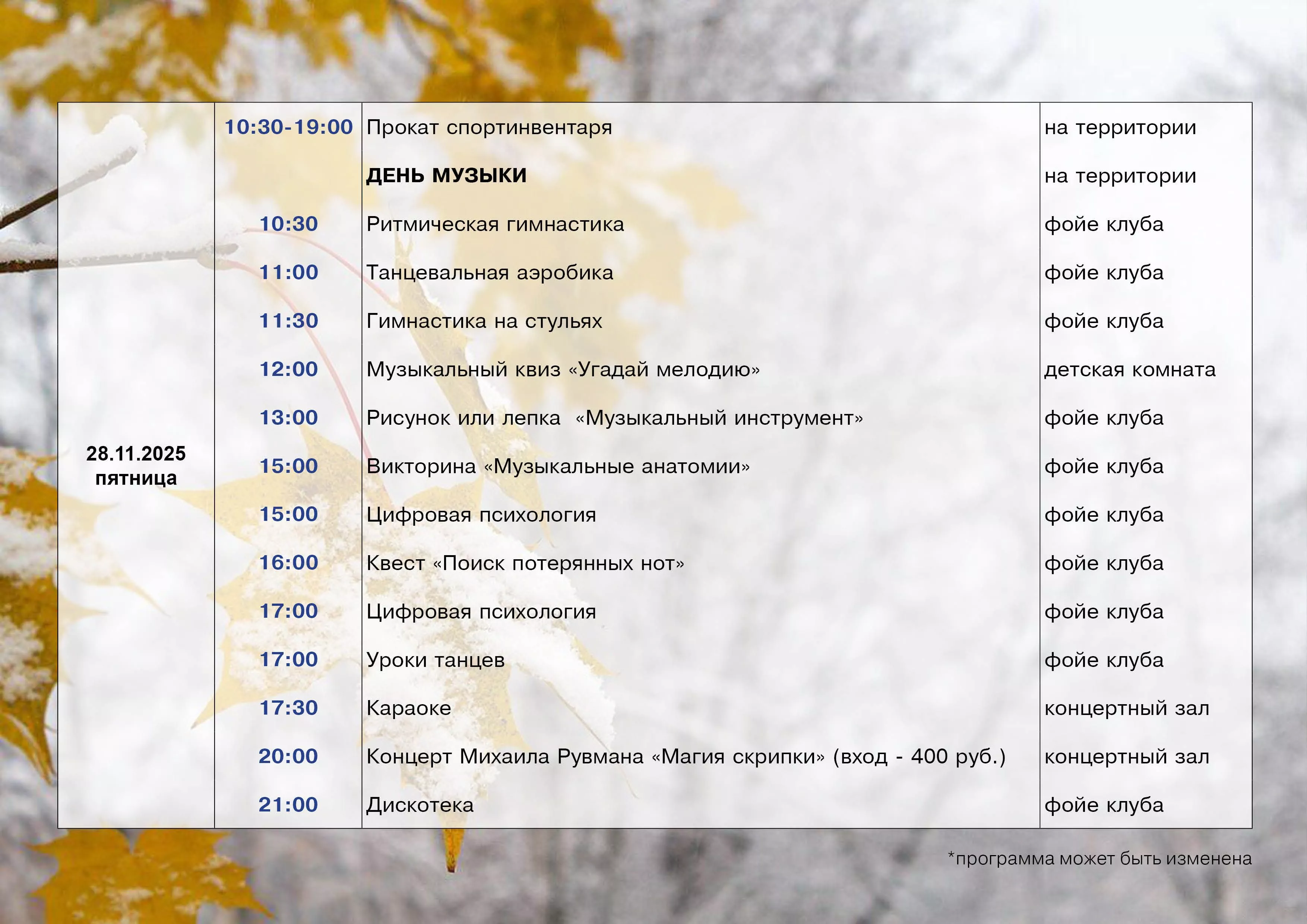 | 28.11.2025 пятница | 10:30-19:00 | Прокат спортинвентаря | на территории |
|---|---|---|---|
| | | ДЕНЬ МУЗЫКИ | на территории |
| | 10:30 | Ритмическая гимнастика | фойе клуба |
| | 11:00 | Танцевальная аэробика | фойе клуба |
| | 11:30 | Гимнастика на стульях | фойе клуба |
| | 12:00 | Музыкальный квиз «Угадай мелодию» | детская комната |
| | 13:00 | Рисунок или лепка «Музыкальный инструмент» | фойе клуба |
| | 15:00 | Викторина «Музыкальные анатомии» | фойе клуба |
| | 15:00 | Цифровая психология | фойе клуба |
| | 16:00 | Квест «Поиск потерянных нот» | фойе клуба |
| | 17:00 | Цифровая психология | фойе клуба |
| | 17:00 | Уроки танцев | фойе клуба |
| | 17:30 | Караоке | концертный зал |
| | 20:00 | Концерт Михаила Рувмана «Магия скрипки» (вход - 400 руб.) | концертный зал |
| | 21:00 | Дискотека | фойе клуба |

*программа может быть изменена